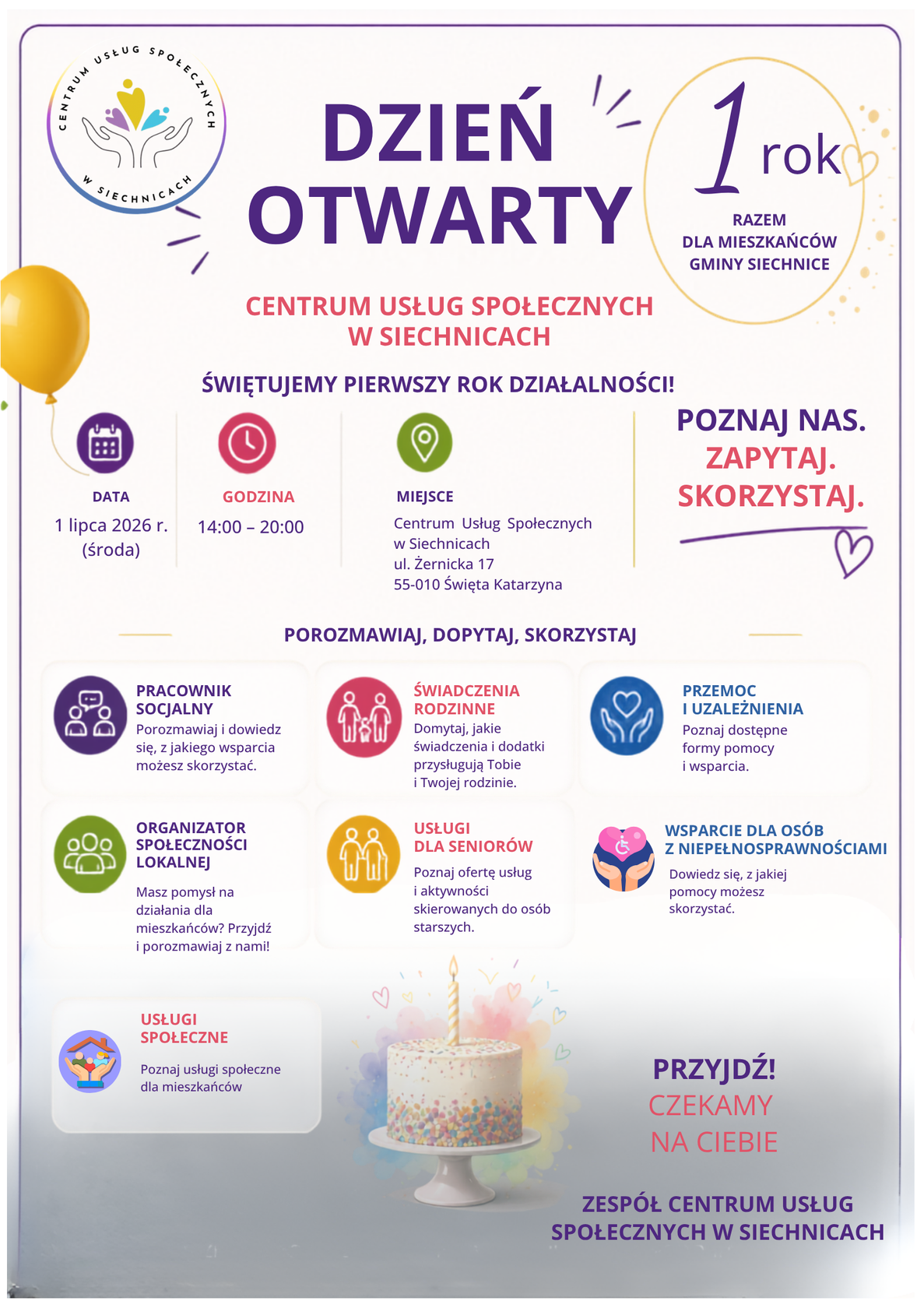 CENTRUM USŁUG SPOŁECZNYCH W SIECHNICACH

DZIEŃ OTWARTY

1 rok

RAZEM
DLA MIESZKAŃCÓW
GMINY SIECHNICE

CENTRUM USŁUG SPOŁECZNYCH
W SIECHNICACH

ŚWIĘTUJEMY PIERWSZY ROK DZIAŁALNOŚCI!

DATA
1 lipca 2026 r.
(środa)

GODZINA
14:00 – 20:00

MIEJSCE
Centrum Usług Społecznych
w Siechnicach
ul. Żernicka 17
55-010 Święta Katarzyna

POZNAJ NAS.
ZAPYTAJ.
SKORZYSTAJ.

POROZMAWIAJ, DOPYTAJ, SKORZYSTAJ

PRACOWNIK SOCJALNY
Porozmawiaj i dowiedz się, z jakiego wsparcia możesz skorzystać.

ŚWIADCZENIA RODZINNE
Domytaj, jakie świadczenia i dodatki przysługują Tobie i Twojej rodzinie.

PRZEMOC I UZALEŻNIENIA
Poznaj dostępne formy pomocy i wsparcia.

ORGANIZATOR SPOŁECZNOŚCI LOKALNEJ
Masz pomysł na działania dla mieszkańców? Przyjdź i porozmawiaj z nami!

USŁUGI DLA SENIORÓW
Poznaj ofertę usług i aktywności skierowanych do osób starszych.

WSPARCIE DLA OSÓB Z NIEPEŁNOSPRAWNOŚCIAMI
Dowiedz się, z jakiej pomocy możesz skorzystać.

USŁUGI SPOŁECZNE
Poznaj usługi społeczne dla mieszkańców

PRZYJDŹ!
CZEKAMY
NA CIEBIE

ZESPÓŁ CENTRUM USŁUG SPOŁECZNYCH W SIECHNICACH